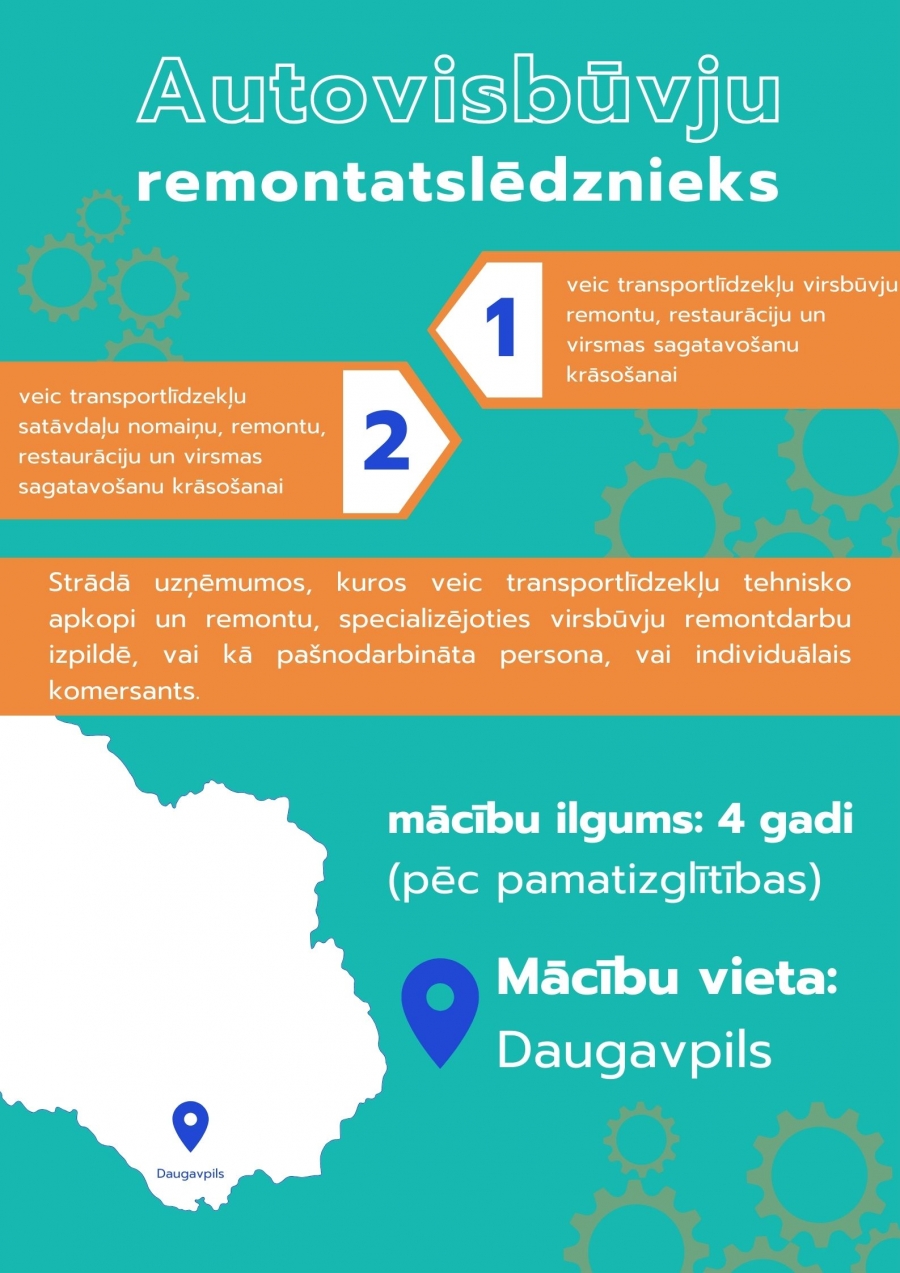 Autovisbūvju
remontatslēdznieks

1

veic transportlīdzekļu virsbūvju remontu, restaurāciju un virsmas sagatavošanu krāsošanai

veic transportlīdzekļu satāvdaļu nomaiņu, remontu, restaurāciju un virsmas sagatavošanu krāsošanai

2

Strādā uzņēmumos, kuros veic transportlīdzekļu tehnisko apkopi un remontu, specializējoties virsbūvju remontdarbu izpildē, vai kā pašnodarbināta persona, vai individuālais komersants.

mācību ilgums: 4 gadi
(pēc pamatizglītības)

Mācību vieta:
Daugavpils

Daugavpils